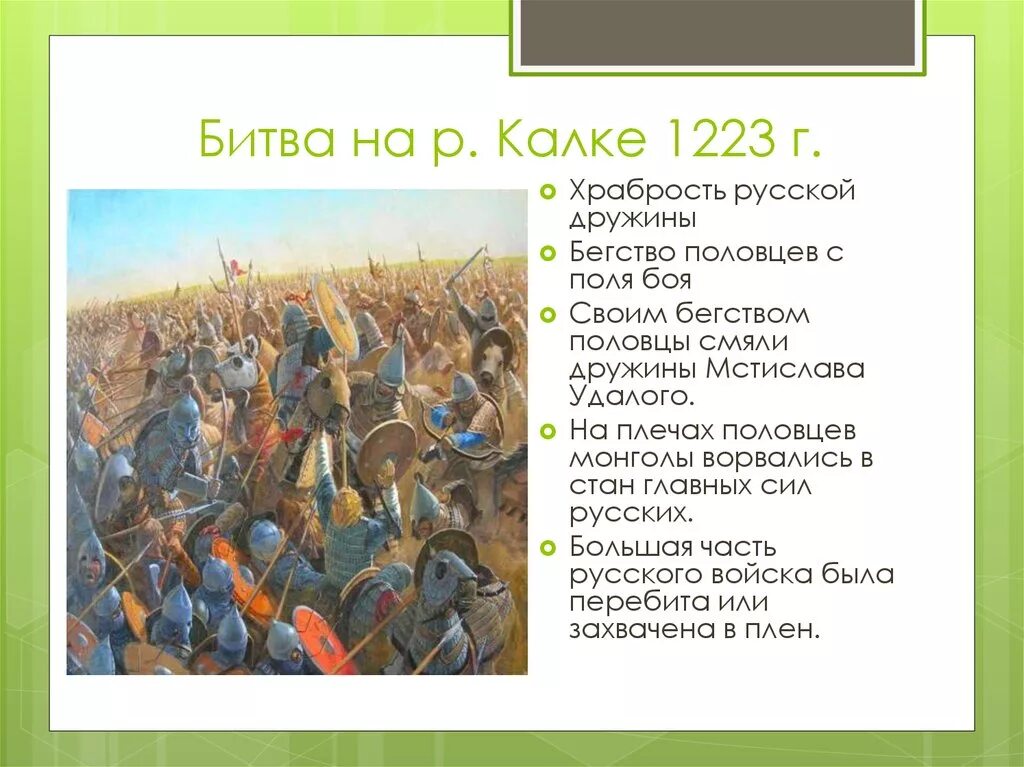 Битва на р. Калке 1223 г.

Храбрость русской дружины

Бегство половцев с поля боя

Своим бегством половцы смяли дружины Мстислава Удалого.

На плечах половцев монголы ворвались в стан главных сил русских.

Большая часть русского войска была перебита или захвачена в плен.